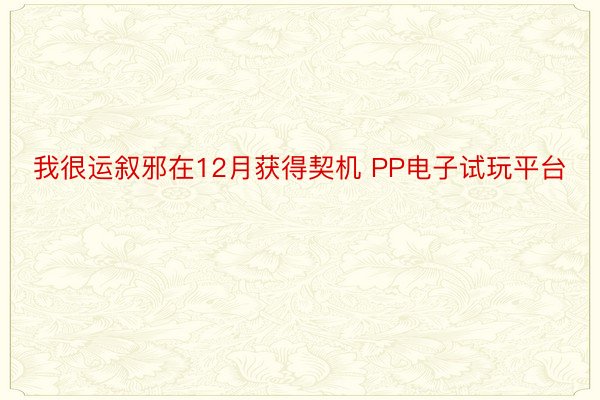 我很运叙邪在12月获得契机 PP电子试玩平台